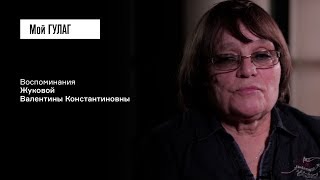 Мой ГУЛАГ

Воспоминания
Жуковой
Валентины Константиновны